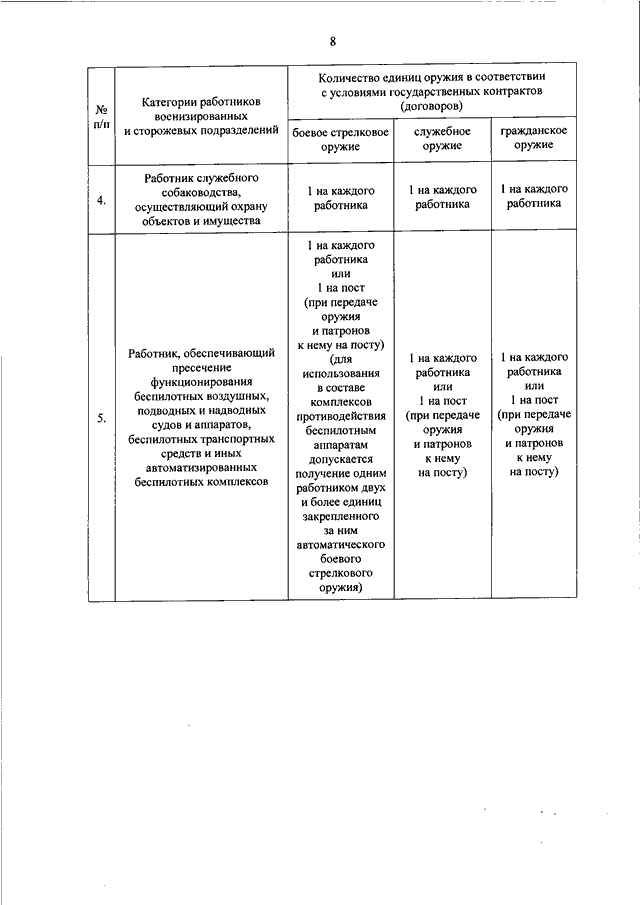 8

| № п/п | Категории работников военизированных и сторожевых подразделений | Количество единиц оружия в соответствии с условиями государственных контрактов (договоров) | | |
|---|---|---|---|---|
| | | боевое стрелковое оружие | служебное оружие | гражданское оружие |
| 4. | Работник служебного собаководства, осуществляющий охрану объектов и имущества | 1 на каждого работника | 1 на каждого работника | 1 на каждого работника |
| 5. | Работник, обеспечивающий пресечение функционирования беспилотных воздушных, подводных и надводных судов и аппаратов, беспилотных транспортных средств и иных автоматизированных беспилотных комплексов | 1 на каждого работника или 1 на пост (при передаче оружия и патронов к нему на посту) (для использования в составе комплексов противодействия беспилотным аппаратам допускается получение одним работником двух и более единиц закрепленного за ним автоматического боевого стрелкового оружия) | 1 на каждого работника или 1 на пост (при передаче оружия и патронов к нему на посту) | 1 на каждого работника или 1 на пост (при передаче оружия и патронов к нему на посту) |